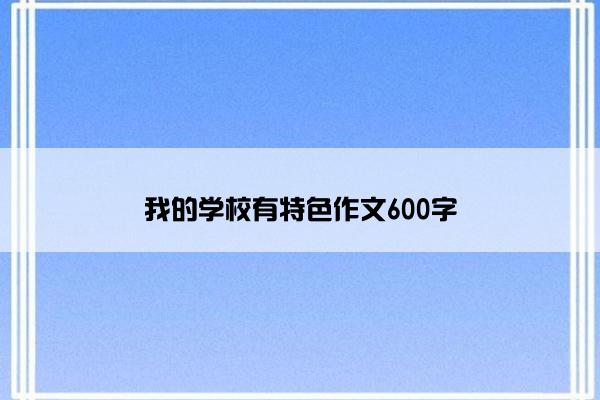 我的学校有特色作文600字